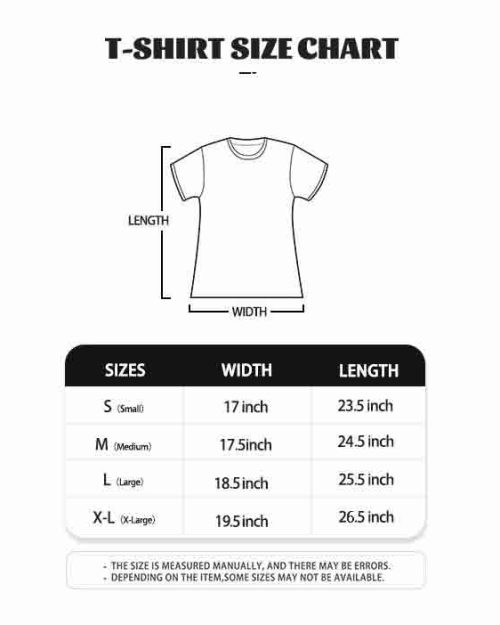 T-SHIRT SIZE CHART

LENGTH

WIDTH

| SIZES | WIDTH | LENGTH |
|---|---|---|
| S (Small) | 17 inch | 23.5 inch |
| M (Medium) | 17.5inch | 24.5 inch |
| L (Large) | 18.5 inch | 25.5 inch |
| X-L (X-Large) | 19.5 inch | 26.5 inch |

- THE SIZE IS MEASURED MANUALLY, AND THERE MAY BE ERRORS.
- DEPENDING ON THE ITEM,SOME SIZES MAY NOT BE AVAILABLE.